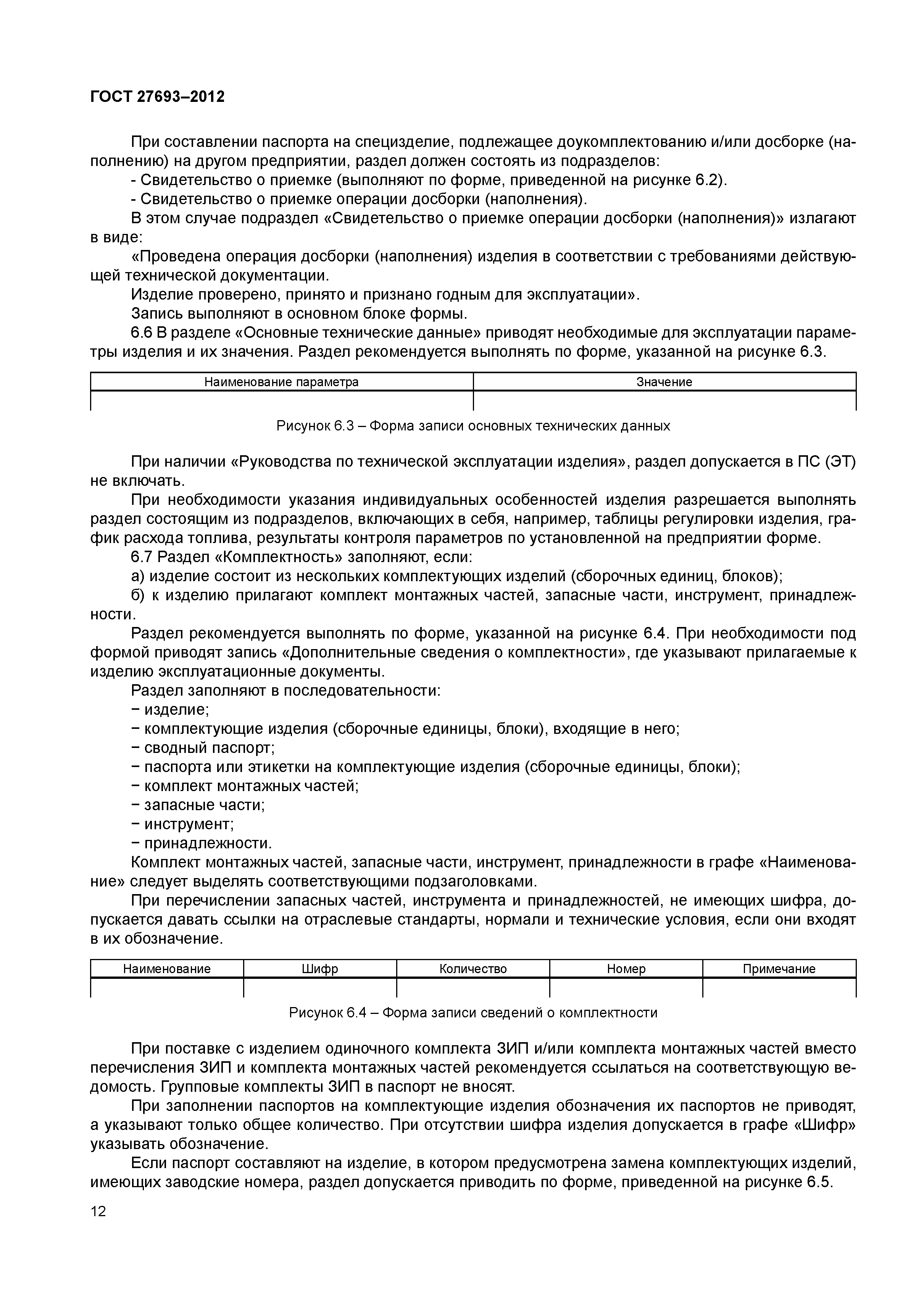 ГОСТ 27693–2012

При составлении паспорта на специзделие, подлежащее доукомплектованию и/или досборке (наполнению) на другом предприятии, раздел должен состоять из подразделов:
- Свидетельство о приемке (выполняют по форме, приведенной на рисунке 6.2).
- Свидетельство о приемке операции досборки (наполнения).
В этом случае подраздел «Свидетельство о приемке операции досборки (наполнения)» излагают в виде:
«Проведена операция досборки (наполнения) изделия в соответствии с требованиями действующей технической документации.
Изделие проверено, принято и признано годным для эксплуатации».
Запись выполняют в основном блоке формы.
6.6 В разделе «Основные технические данные» приводят необходимые для эксплуатации параметры изделия и их значения. Раздел рекомендуется выполнять по форме, указанной на рисунке 6.3.

| Наименование параметра | Значение |
|---|---|
| | |

Рисунок 6.3 – Форма записи основных технических данных

При наличии «Руководства по технической эксплуатации изделия», раздел допускается в ПС (ЭТ) не включать.
При необходимости указания индивидуальных особенностей изделия разрешается выполнять раздел состоящим из подразделов, включающих в себя, например, таблицы регулировки изделия, график расхода топлива, результаты контроля параметров по установленной на предприятии форме.
6.7 Раздел «Комплектность» заполняют, если:
а) изделие состоит из нескольких комплектующих изделий (сборочных единиц, блоков);
б) к изделию прилагают комплект монтажных частей, запасные части, инструмент, принадлежности.
Раздел рекомендуется выполнять по форме, указанной на рисунке 6.4. При необходимости под формой приводят запись «Дополнительные сведения о комплектности», где указывают прилагаемые к изделию эксплуатационные документы.
Раздел заполняют в последовательности:
− изделие;
− комплектующие изделия (сборочные единицы, блоки), входящие в него;
− сводный паспорт;
− паспорта или этикетки на комплектующие изделия (сборочные единицы, блоки);
− комплект монтажных частей;
− запасные части;
− инструмент;
− принадлежности.
Комплект монтажных частей, запасные части, инструмент, принадлежности в графе «Наименование» следует выделять соответствующими подзаголовками.
При перечислении запасных частей, инструмента и принадлежностей, не имеющих шифра, допускается давать ссылки на отраслевые стандарты, нормали и технические условия, если они входят в их обозначение.

| Наименование | Шифр | Количество | Номер | Примечание |
|---|---|---|---|---|
| | | | | |

Рисунок 6.4 – Форма записи сведений о комплектности

При поставке с изделием одиночного комплекта ЗИП и/или комплекта монтажных частей вместо перечисления ЗИП и комплекта монтажных частей рекомендуется ссылаться на соответствующую ведомость. Групповые комплекты ЗИП в паспорт не вносят.
При заполнении паспортов на комплектующие изделия обозначения их паспортов не приводят, а указывают только общее количество. При отсутствии шифра изделия допускается в графе «Шифр» указывать обозначение.
Если паспорт составляют на изделие, в котором предусмотрена замена комплектующих изделий, имеющих заводские номера, раздел допускается приводить по форме, приведенной на рисунке 6.5.

12